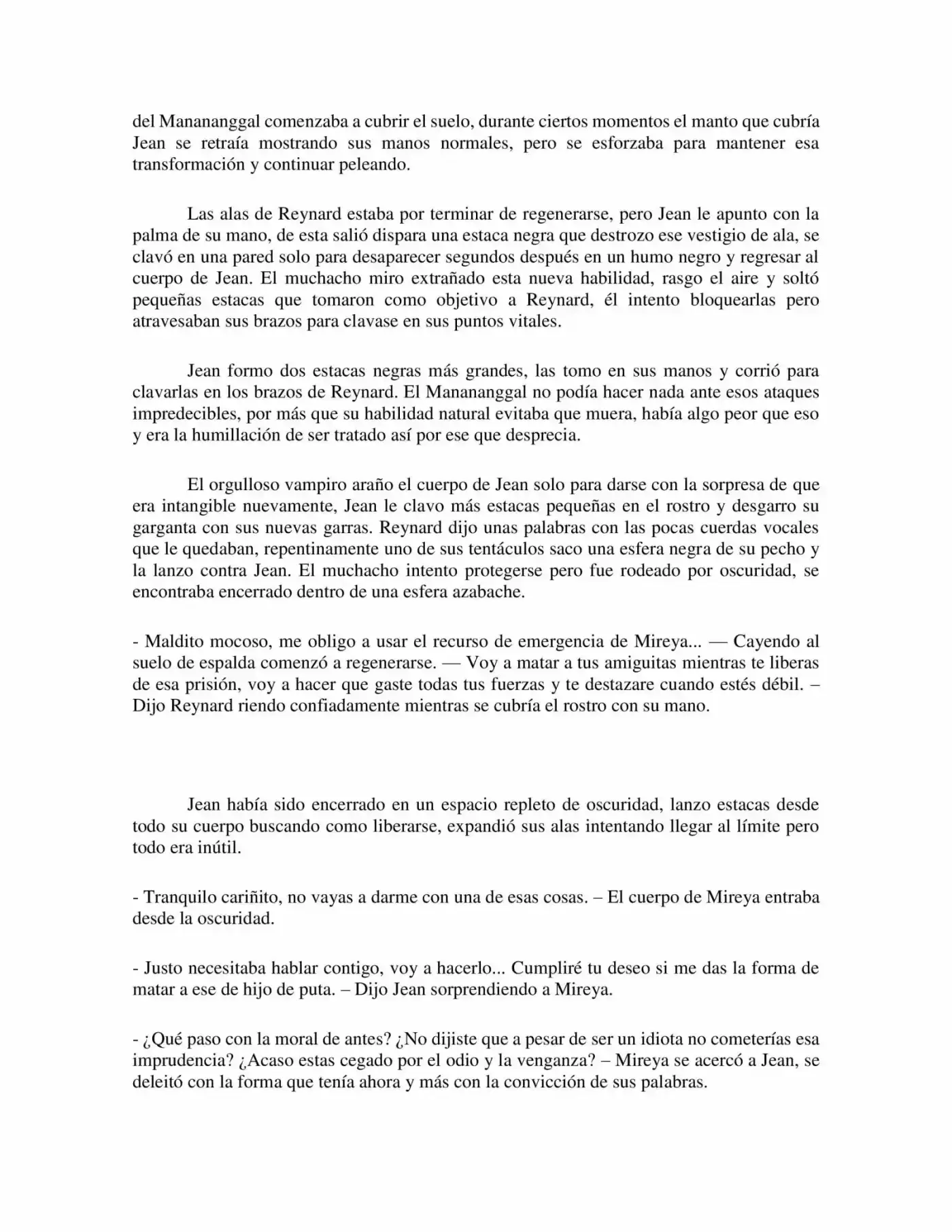 del Manananggal comenzaba a cubrir el suelo, durante ciertos momentos el manto que cubría Jean se retraía mostrando sus manos normales, pero se esforzaba para mantener esa transformación y continuar peleando.

Las alas de Reynard estaba por terminar de regenerarse, pero Jean le apunto con la palma de su mano, de esta salió dispara una estaca negra que destrozo ese vestigio de ala, se clavó en una pared solo para desaparecer segundos después en un humo negro y regresar al cuerpo de Jean. El muchacho miro extrañado esta nueva habilidad, rasgo el aire y soltó pequeñas estacas que tomaron como objetivo a Reynard, él intento bloquearlas pero atravesaban sus brazos para clavase en sus puntos vitales.

Jean formo dos estacas negras más grandes, las tomo en sus manos y corrió para clavarlas en los brazos de Reynard. El Manananggal no podía hacer nada ante esos ataques impredecibles, por más que su habilidad natural evitaba que muera, había algo peor que eso y era la humillación de ser tratado así por ese que desprecia.

El orgulloso vampiro araño el cuerpo de Jean solo para darse con la sorpresa de que era intangible nuevamente, Jean le clavo más estacas pequeñas en el rostro y desgarro su garganta con sus nuevas garras. Reynard dijo unas palabras con las pocas cuerdas vocales que le quedaban, repentinamente uno de sus tentáculos saco una esfera negra de su pecho y la lanzo contra Jean. El muchacho intento protegerse pero fue rodeado por oscuridad, se encontraba encerrado dentro de una esfera azabache.

- Maldito mocoso, me obligo a usar el recurso de emergencia de Mireya... — Cayendo al suelo de espalda comenzó a regenerarse. — Voy a matar a tus amiguitas mientras te liberas de esa prisión, voy a hacer que gaste todas tus fuerzas y te destazare cuando estés débil. – Dijo Reynard riendo confiadamente mientras se cubría el rostro con su mano.

Jean había sido encerrado en un espacio repleto de oscuridad, lanzo estacas desde todo su cuerpo buscando como liberarse, expandió sus alas intentando llegar al límite pero todo era inútil.

- Tranquilo cariñito, no vayas a darme con una de esas cosas. – El cuerpo de Mireya entraba desde la oscuridad.

- Justo necesitaba hablar contigo, voy a hacerlo... Cumpliré tu deseo si me das la forma de matar a ese de hijo de puta. – Dijo Jean sorprendiendo a Mireya.

- ¿Qué paso con la moral de antes? ¿No dijiste que a pesar de ser un idiota no cometerías esa imprudencia? ¿Acaso estas cegado por el odio y la venganza? – Mireya se acercó a Jean, se deleitó con la forma que tenía ahora y más con la convicción de sus palabras.